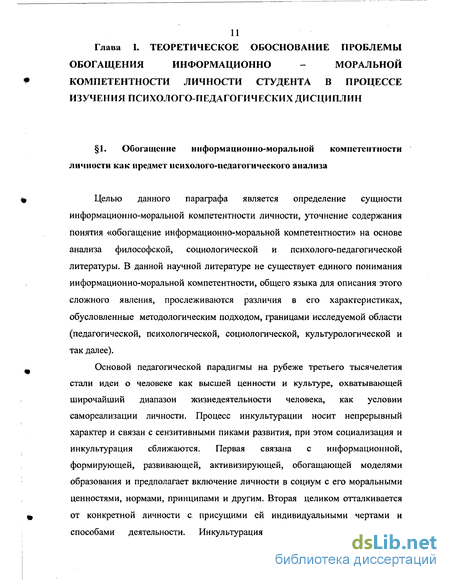 11

Глава I. ТЕОРЕТИЧЕСКОЕ ОБОСНОВАНИЕ ПРОБЛЕМЫ ОБОГАЩЕНИЯ ИНФОРМАЦИОННО – МОРАЛЬНОЙ КОМПЕТЕНТНОСТИ ЛИЧНОСТИ СТУДЕНТА В ПРОЦЕССЕ ИЗУЧЕНИЯ ПСИХОЛОГО-ПЕДАГОГИЧЕСКИХ ДИСЦИПЛИН

§1. Обогащение информационно-моральной компетентности личности как предмет психолого-педагогического анализа

Целью данного параграфа является определение сущности информационно-моральной компетентности личности, уточнение содержания понятия «обогащение информационно-моральной компетентности» на основе анализа философской, социологической и психолого-педагогической литературы. В данной научной литературе не существует единого понимания информационно-моральной компетентности, общего языка для описания этого сложного явления, прослеживаются различия в его характеристиках, обусловленные методологическим подходом, границами исследуемой области (педагогической, психологической, социологической, культурологической и так далее).

Основой педагогической парадигмы на рубеже третьего тысячелетия стали идеи о человеке как высшей ценности и культуре, охватывающей широчайший диапазон жизнедеятельности человека, как условии самореализации личности. Процесс инкультурации носит непрерывный характер и связан с сензитивными пиками развития, при этом социализация и инкультурация сближаются. Первая связана с информационной, формирующей, развивающей, активизирующей, обогащающей моделями образования и предполагает включение личности в социум с его моральными ценностями, нормами, принципами и другим. Вторая целиком отталкивается от конкретной личности с присущими ей индивидуальными чертами и способами деятельности. Инкультурация

dsLib.net
библиотека диссертаций